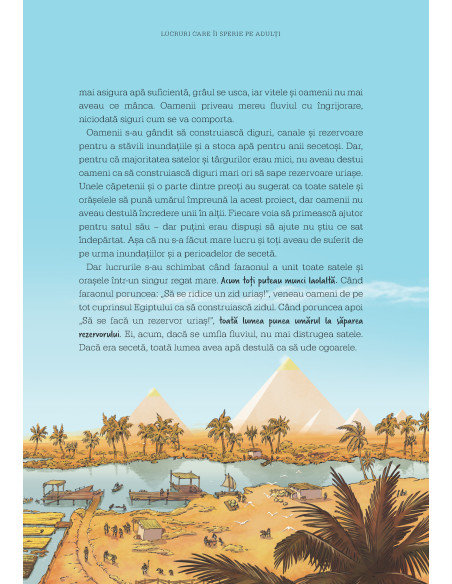 LUCRURI CARE ÎI SPERIE PE ADULȚI

mai asigura apă suficientă, grâul se usca, iar vitele și oamenii nu mai aveau ce mânca. Oamenii priveau mereu fluviul cu îngrijorare, niciodată siguri cum se va comporta.

Oamenii s-au gândit să construiască diguri, canale și rezervoare pentru a stăvili inundațiile și a stoca apă pentru anii secetoși. Dar, pentru că majoritatea satelor și târgurilor erau mici, nu aveau destui oameni ca să construiască diguri mari ori să sape rezervoare uriașe. Unele căpetenii și o parte dintre preoți au sugerat ca toate satele și orășelele să pună umărul împreună la acest proiect, dar oamenii nu aveau destulă încredere unii în alții. Fiecare voia să primească ajutor pentru satul său – dar puțini erau dispuși să ajute nu știu ce sat îndepărtat. Așa că nu s-a făcut mare lucru și toți aveau de suferit de pe urma inundațiilor și a perioadelor de secetă.

Dar lucrurile s-au schimbat când faraonul a unit toate satele și orașele într-un singur regat mare. Acum toți puteau munci laolaltă. Când faraonul poruncea: „Să se ridice un zid uriaș!", veneau oameni de pe tot cuprinsul Egiptului ca să construiască zidul. Când poruncea apoi „Să se facă un rezervor uriaș!", toată lumea punea umărul la săparea rezervorului. Ei, acum, dacă se umfla fluviul, nu mai distrugea satele. Dacă era secetă, toată lumea avea apă destulă ca să ude ogoarele.